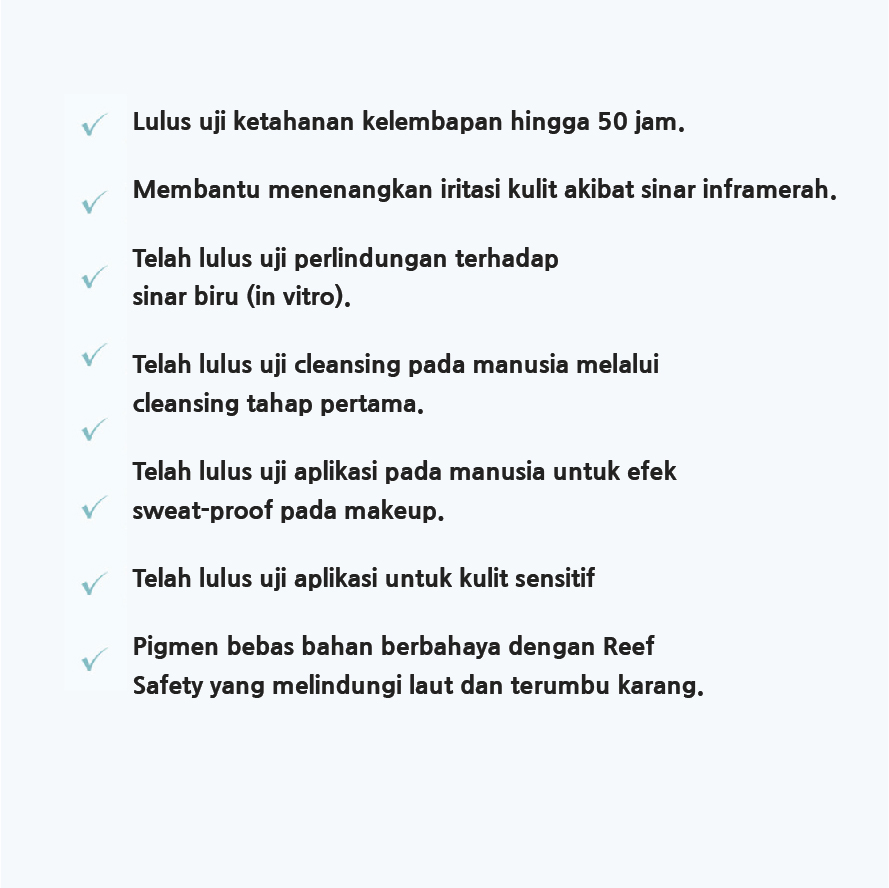 Lulus uji ketahanan kelembapan hingga 50 jam.

Membantu menenangkan iritasi kulit akibat sinar inframerah.

Telah lulus uji perlindungan terhadap sinar biru (in vitro).

Telah lulus uji cleansing pada manusia melalui cleansing tahap pertama.

Telah lulus uji aplikasi pada manusia untuk efek sweat-proof pada makeup.

Telah lulus uji aplikasi untuk kulit sensitif

Pigmen bebas bahan berbahaya dengan Reef Safety yang melindungi laut dan terumbu karang.